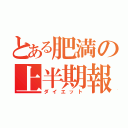 とある肥満の上半期報
ダイエット